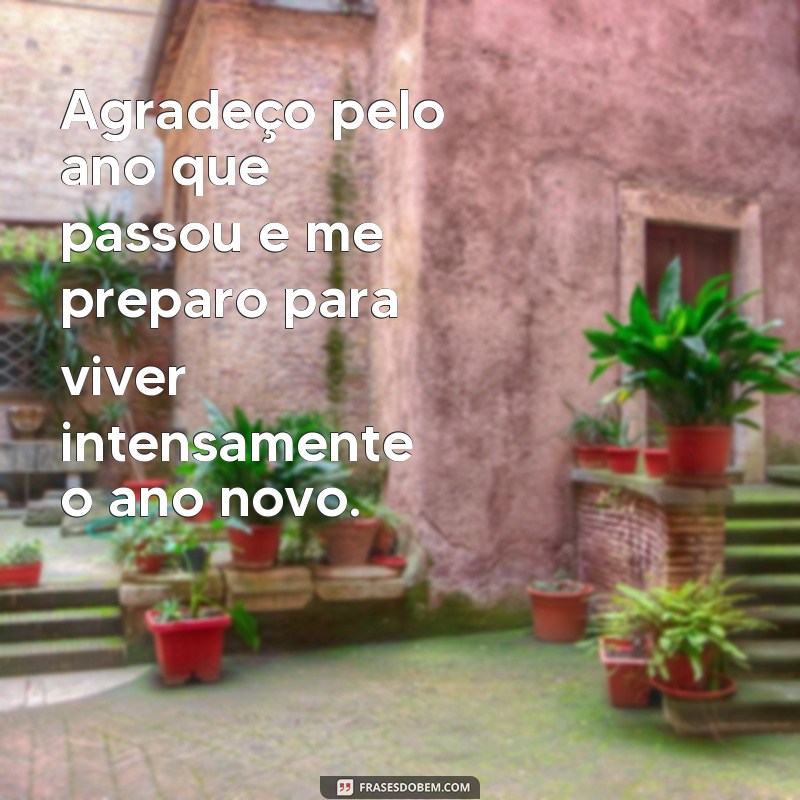 Agradeço pelo ano que passou e me preparo para viver intensamente o ano novo.

FRASESDOBEM.COM